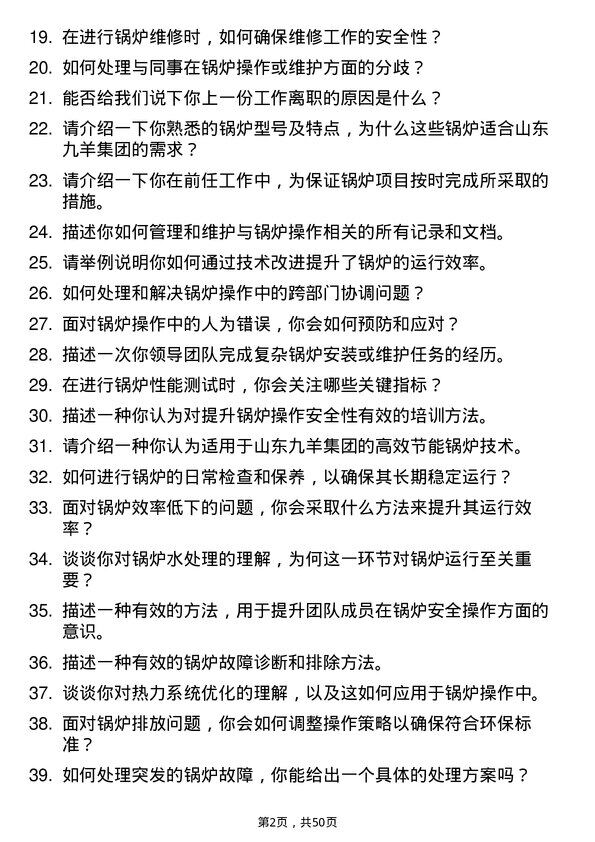 19. 在进行锅炉维修时，如何确保维修工作的安全性？

20. 如何处理与同事在锅炉操作或维护方面的分歧？

21. 能否给我们说下你上一份工作离职的原因是什么？

22. 请介绍一下你熟悉的锅炉型号及特点，为什么这些锅炉适合山东九羊集团的需求？

23. 请介绍一下你在前任工作中，为保证锅炉项目按时完成所采取的措施。

24. 描述你如何管理和维护与锅炉操作相关的所有记录和文档。

25. 请举例说明你如何通过技术改进提升了锅炉的运行效率。

26. 如何处理和解决锅炉操作中的跨部门协调问题？

27. 面对锅炉操作中的人为错误，你会如何预防和应对？

28. 描述一次你领导团队完成复杂锅炉安装或维护任务的经历。

29. 在进行锅炉性能测试时，你会关注哪些关键指标？

30. 描述一种你认为对提升锅炉操作安全性有效的培训方法。

31. 请介绍一种你认为适用于山东九羊集团的高效节能锅炉技术。

32. 如何进行锅炉的日常检查和保养，以确保其长期稳定运行？

33. 面对锅炉效率低下的问题，你会采取什么方法来提升其运行效率？

34. 谈谈你对锅炉水处理的理解，为何这一环节对锅炉运行至关重要？

35. 描述一种有效的方法，用于提升团队成员在锅炉安全操作方面的意识。

36. 描述一种有效的锅炉故障诊断和排除方法。

37. 谈谈你对热力系统优化的理解，以及这如何应用于锅炉操作中。

38. 面对锅炉排放问题，你会如何调整操作策略以确保符合环保标准？

39. 如何处理突发的锅炉故障，你能给出一个具体的处理方案吗？

第2页，共50页